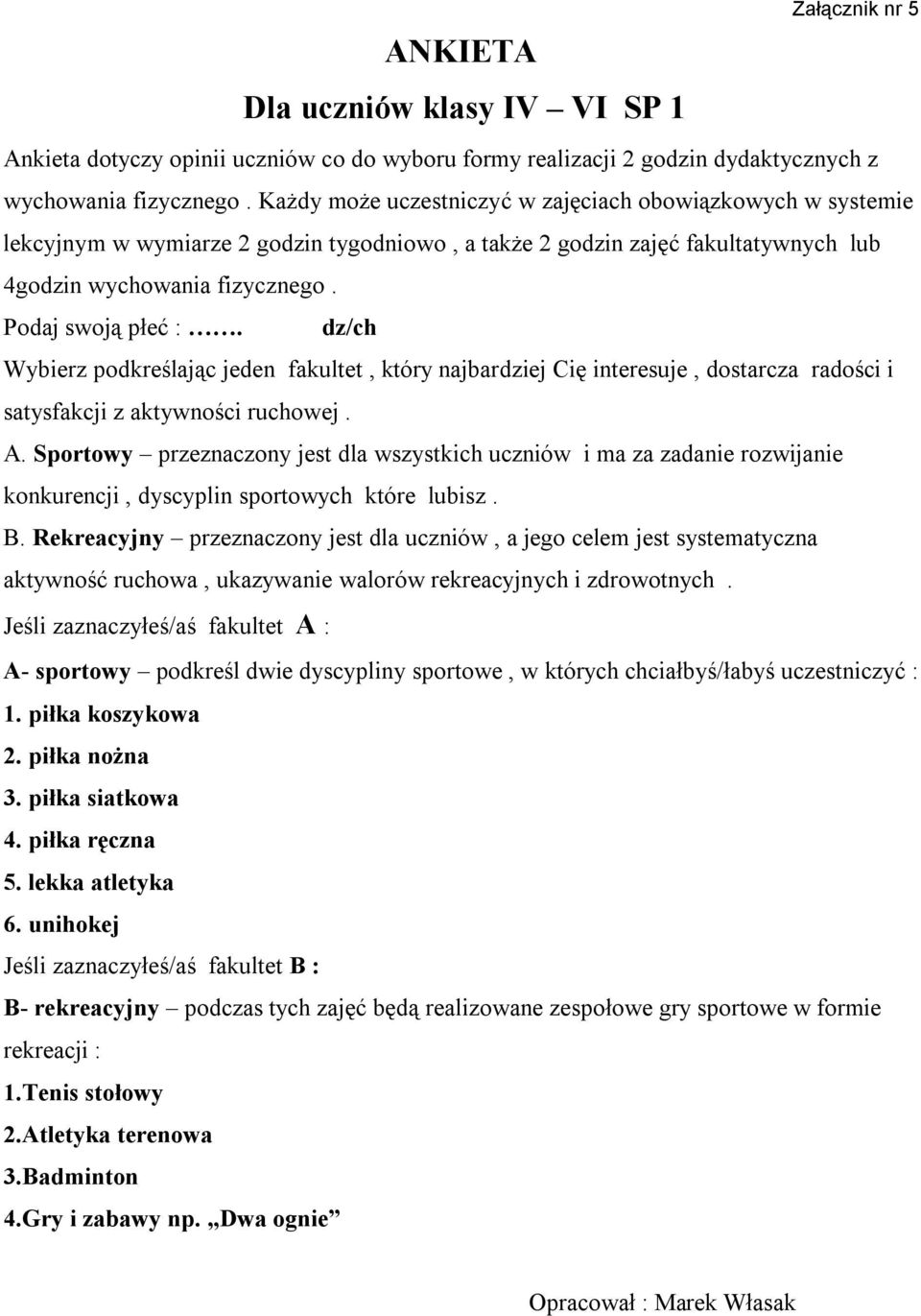 Załącznik nr 5

ANKIETA

Dla uczniów klasy IV – VI SP 1

Ankieta dotyczy opinii uczniów co do wyboru formy realizacji 2 godzin dydaktycznych z wychowania fizycznego . Każdy może uczestniczyć w zajęciach obowiązkowych w systemie lekcyjnym w wymiarze 2 godzin tygodniowo , a także 2 godzin zajęć fakultatywnych lub 4godzin wychowania fizycznego .

Podaj swoją płeć : ……. dz/ch

Wybierz podkreślając jeden fakultet , który najbardziej Cię interesuje , dostarcza radości i satysfakcji z aktywności ruchowej .

A. Sportowy – przeznaczony jest dla wszystkich uczniów i ma za zadanie rozwijanie konkurencji , dyscyplin sportowych które lubisz .

B. Rekreacyjny – przeznaczony jest dla uczniów , a jego celem jest systematyczna aktywność ruchowa , ukazywanie walorów rekreacyjnych i zdrowotnych .

Jeśli zaznaczyłeś/aś fakultet A :

A- sportowy – podkreśl dwie dyscypliny sportowe , w których chciałbyś/łabyś uczestniczyć :

1. piłka koszykowa
2. piłka nożna
3. piłka siatkowa
4. piłka ręczna
5. lekka atletyka
6. unihokej

Jeśli zaznaczyłeś/aś fakultet B :

B- rekreacyjny – podczas tych zajęć będą realizowane zespołowe gry sportowe w formie rekreacji :

1.Tenis stołowy
2.Atletyka terenowa
3.Badminton
4.Gry i zabawy np. „Dwa ognie”

Opracował : Marek Własak